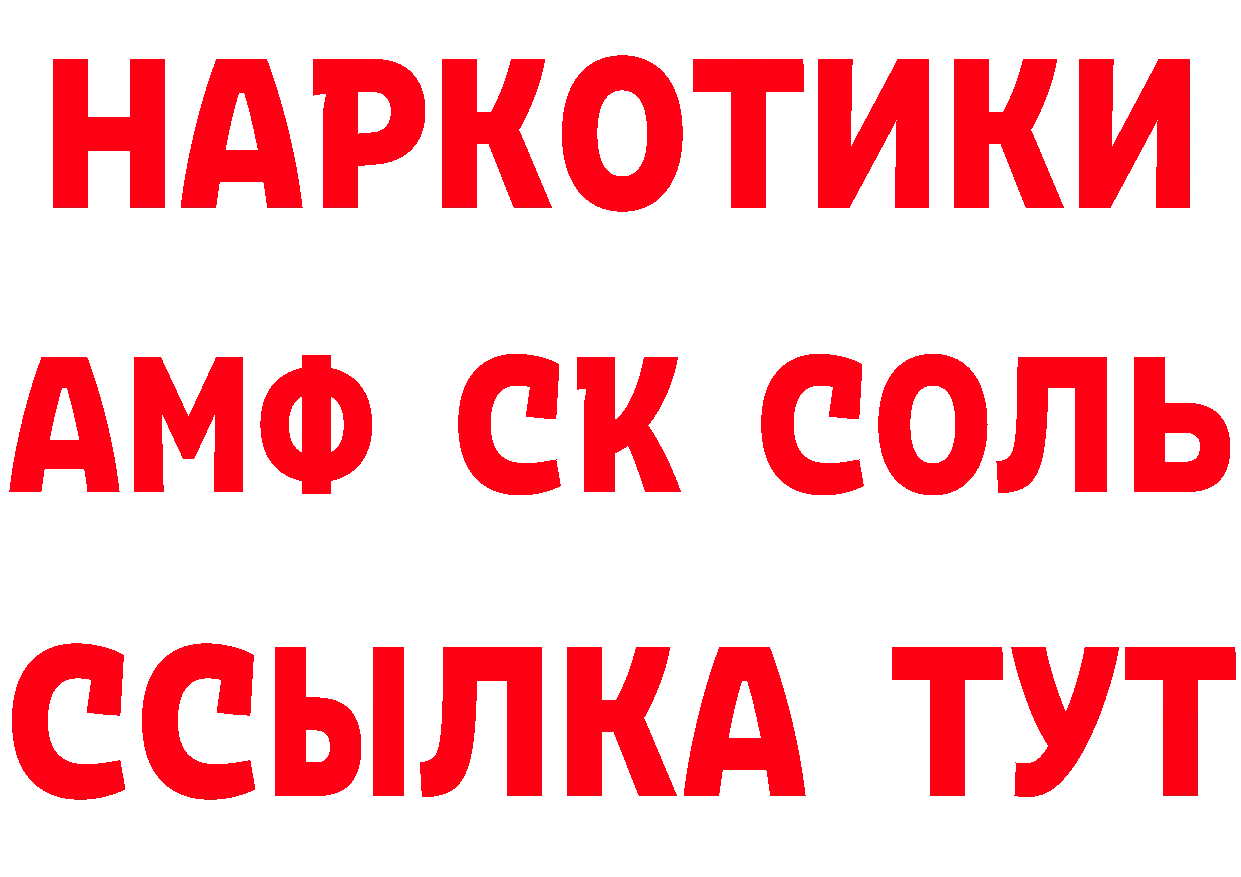 НАРКОТИКИ

АМФ СК СОЛЬ

ССЫЛКА ТУТ